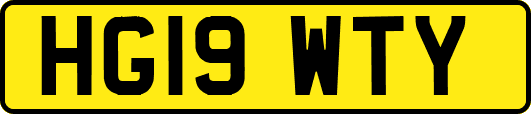 HG19 WTY